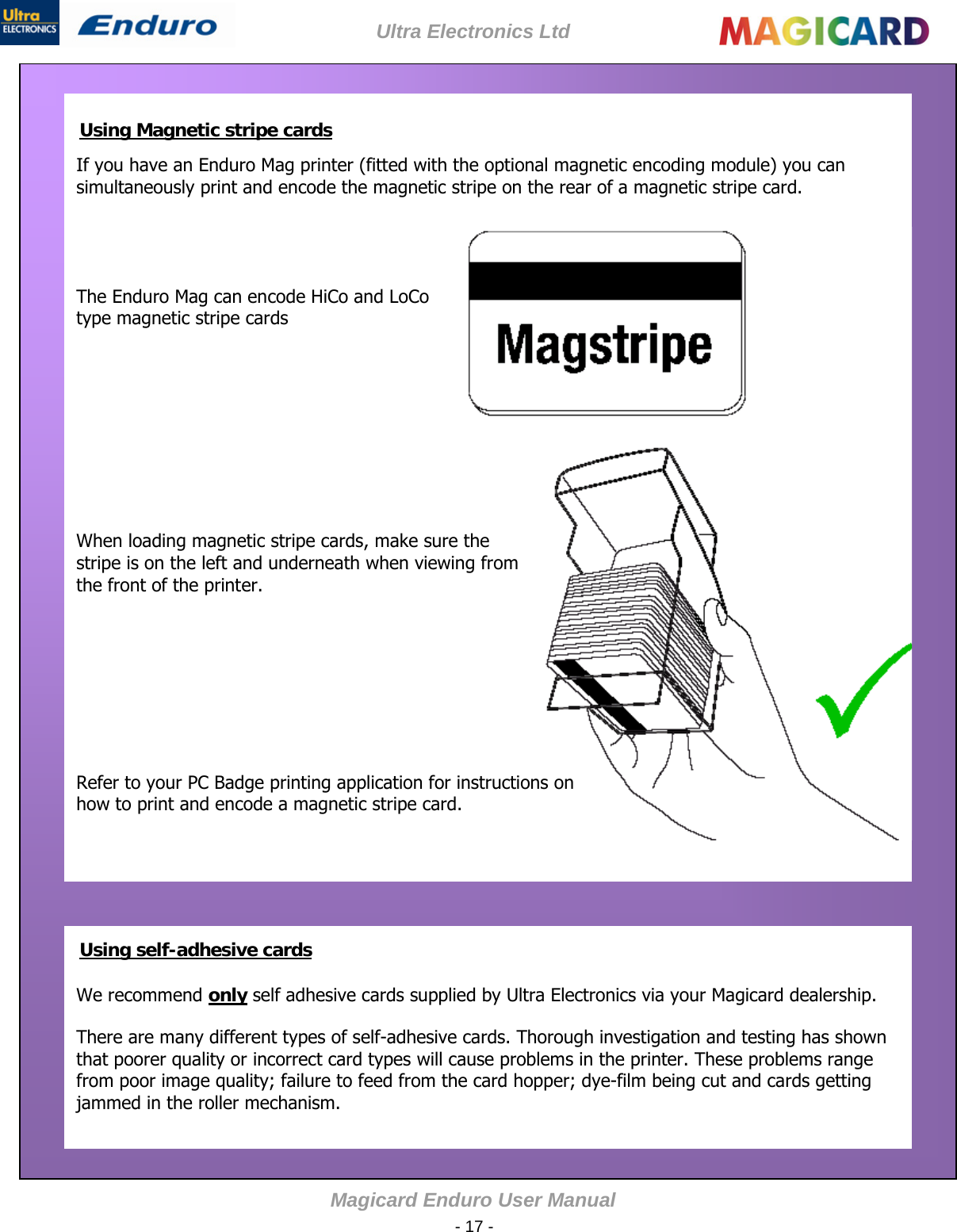 Ultra ELECTRONICS Enduro Ultra Electronics Ltd MAGICARD

Using Magnetic stripe cards

If you have an Enduro Mag printer (fitted with the optional magnetic encoding module) you can simultaneously print and encode the magnetic stripe on the rear of a magnetic stripe card.

The Enduro Mag can encode HiCo and LoCo type magnetic stripe cards

Magstripe

When loading magnetic stripe cards, make sure the stripe is on the left and underneath when viewing from the front of the printer.

Refer to your PC Badge printing application for instructions on how to print and encode a magnetic stripe card.

Using self-adhesive cards

We recommend only self adhesive cards supplied by Ultra Electronics via your Magicard dealership.

There are many different types of self-adhesive cards. Thorough investigation and testing has shown that poorer quality or incorrect card types will cause problems in the printer. These problems range from poor image quality; failure to feed from the card hopper; dye-film being cut and cards getting jammed in the roller mechanism.

Magicard Enduro User Manual
- 17 -